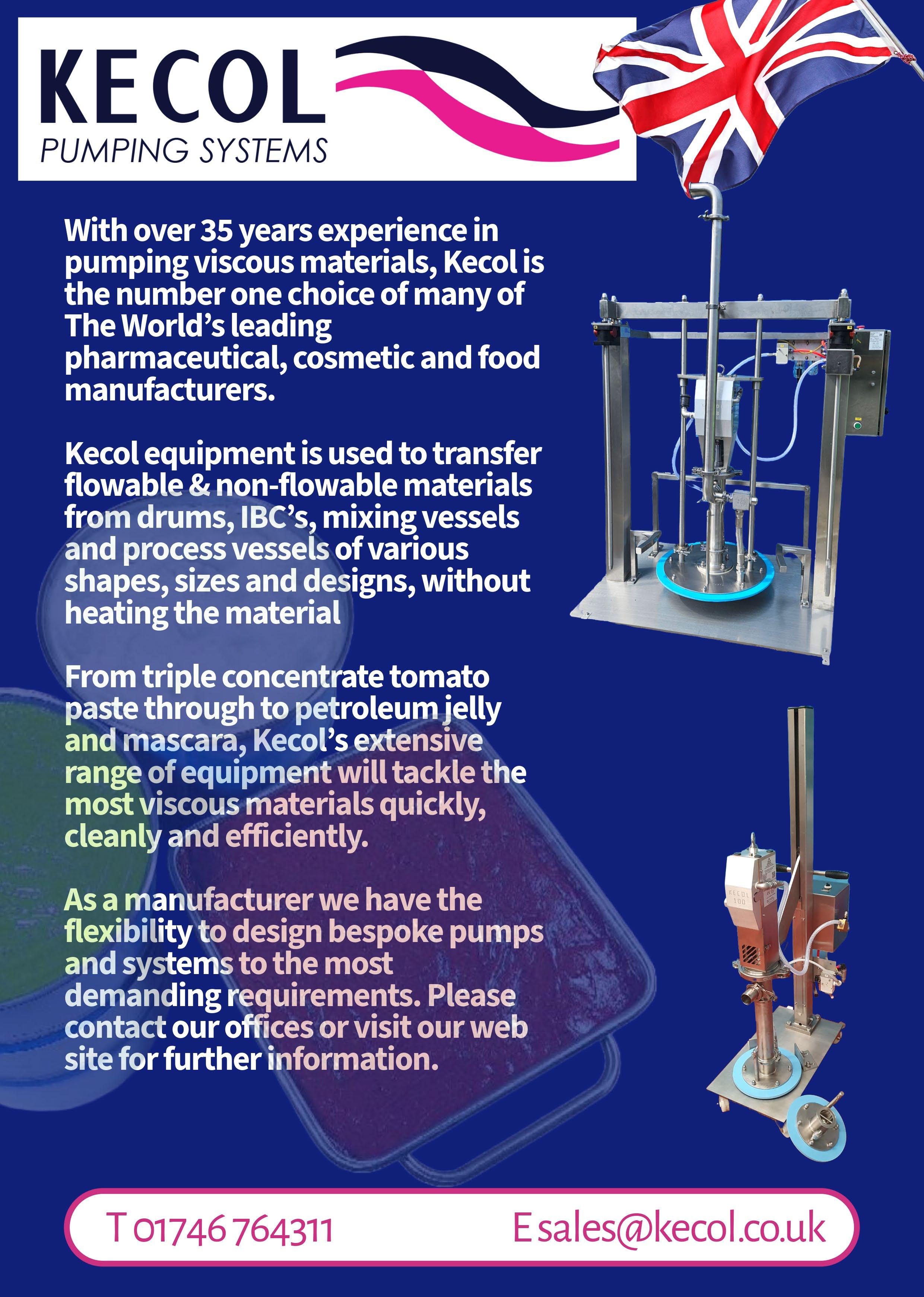 KECOL
PUMPING SYSTEMS

With over 35 years experience in pumping viscous materials, Kecol is the number one choice of many of The World's leading pharmaceutical, cosmetic and food manufacturers.

Kecol equipment is used to transfer flowable & non-flowable materials from drums, IBC's, mixing vessels and process vessels of various shapes, sizes and designs, without heating the material

From triple concentrate tomato paste through to petroleum jelly and mascara, Kecol's extensive range of equipment will tackle the most viscous materials quickly, cleanly and efficiently.

As a manufacturer we have the flexibility to design bespoke pumps and systems to the most demanding requirements. Please contact our offices or visit our web site for further information.

T 01746 764311 E sales@kecol.co.uk